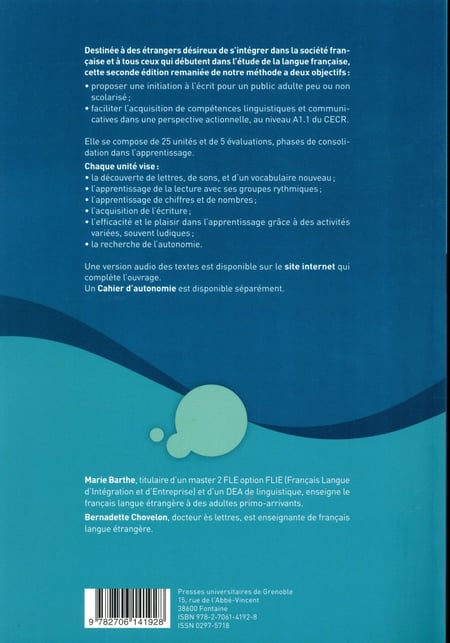 Destinée à des étrangers désireux de s'intégrer dans la société française et à tous ceux qui débutent dans l'étude de la langue française, cette seconde édition remaniée de notre méthode a deux objectifs :
• proposer une initiation à l'écrit pour un public adulte peu ou non scolarisé ;
• faciliter l'acquisition de compétences linguistiques et communicatives dans une perspective actionnelle, au niveau A1.1 du CECR.

Elle se compose de 25 unités et de 5 évaluations, phases de consolidation dans l'apprentissage.

Chaque unité vise :
• la découverte de lettres, de sons, et d'un vocabulaire nouveau ;
• l'apprentissage de la lecture avec ses groupes rythmiques ;
• l'apprentissage de chiffres et de nombres ;
• l'acquisition de l'écriture ;
• l'efficacité et le plaisir dans l'apprentissage grâce à des activités variées, souvent ludiques ;
• la recherche de l'autonomie.

Une version audio des textes est disponible sur le site internet qui complète l'ouvrage.
Un Cahier d'autonomie est disponible séparément.

Marie Barthe, titulaire d'un master 2 FLE option FLIE (Français Langue d'Intégration et d'Entreprise) et d'un DEA de linguistique, enseigne le français langue étrangère à des adultes primo-arrivants.

Bernadette Chovelon, docteur ès lettres, est enseignante de français langue étrangère.

9 782706 141928

Presses universitaires de Grenoble
15, rue de l'Abbé-Vincent
38600 Fontaine
ISBN 978-2-7061-4192-8
ISSN 0297-5718